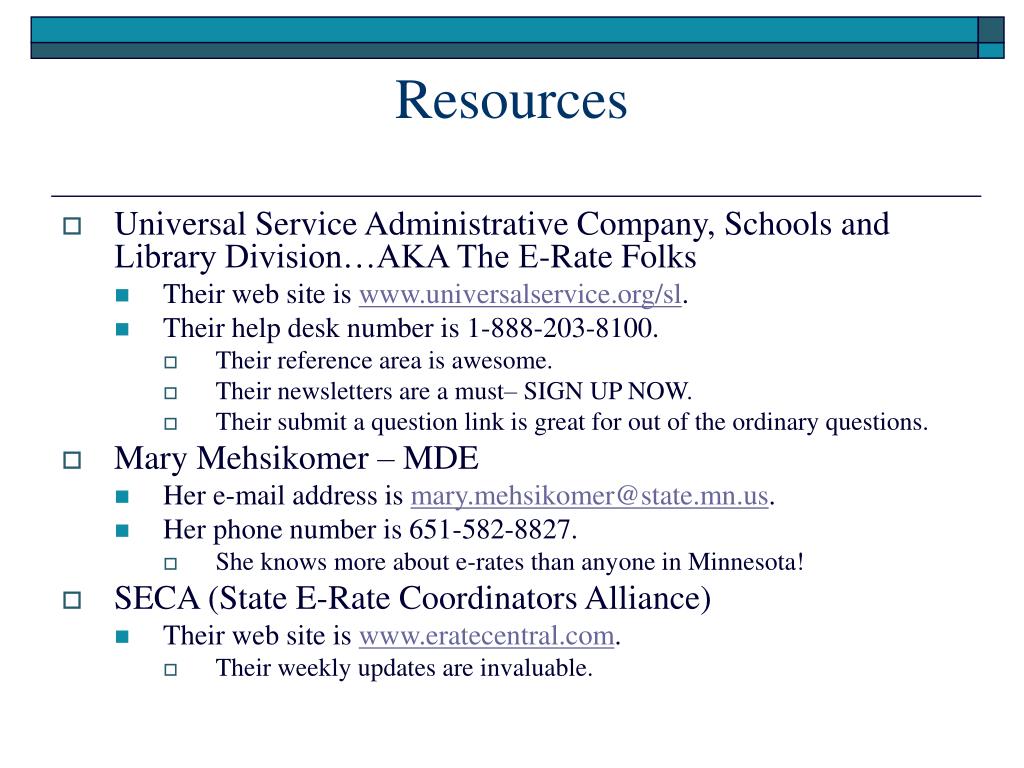 Resources

Universal Service Administrative Company, Schools and Library Division…AKA The E-Rate Folks

Their web site is www.universalservice.org/sl.

Their help desk number is 1-888-203-8100.

Their reference area is awesome.

Their newsletters are a must– SIGN UP NOW.

Their submit a question link is great for out of the ordinary questions.

Mary Mehsikomer – MDE

Her e-mail address is mary.mehsikomer@state.mn.us.

Her phone number is 651-582-8827.

She knows more about e-rates than anyone in Minnesota!

SECA (State E-Rate Coordinators Alliance)

Their web site is www.eratecentral.com.

Their weekly updates are invaluable.